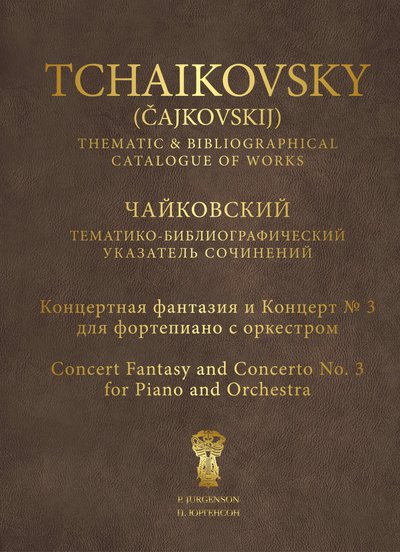 TCHAIKOVSKY
(ČAJKOVSKIJ)
THEMATIC & BIBLIOGRAPHICAL CATALOGUE OF WORKS

ЧАЙКОВСКИЙ
ТЕМАТИКО-БИБЛИОГРАФИЧЕСКИЙ УКАЗАТЕЛЬ СОЧИНЕНИЙ

Концертная фантазия и Концерт № 3 для фортепиано с оркестром

Concert Fantasy and Concerto No. 3 for Piano and Orchestra

P. JURGENSON
П. ЮРГЕНСОН